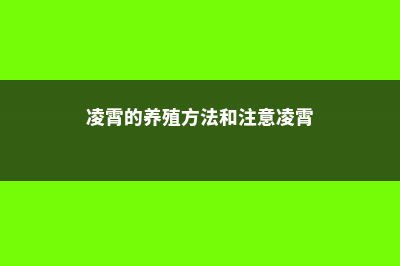 凌霄的养殖方法和注意凌霄